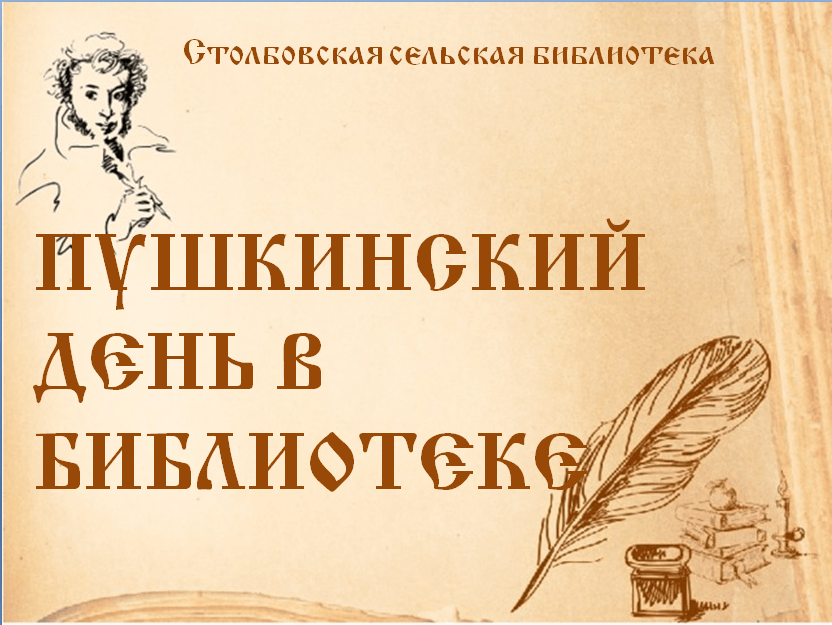 Столбовская сельская библиотека

ПУШКИНСКИЙ ДЕНЬ В БИБЛИОТЕКЕ